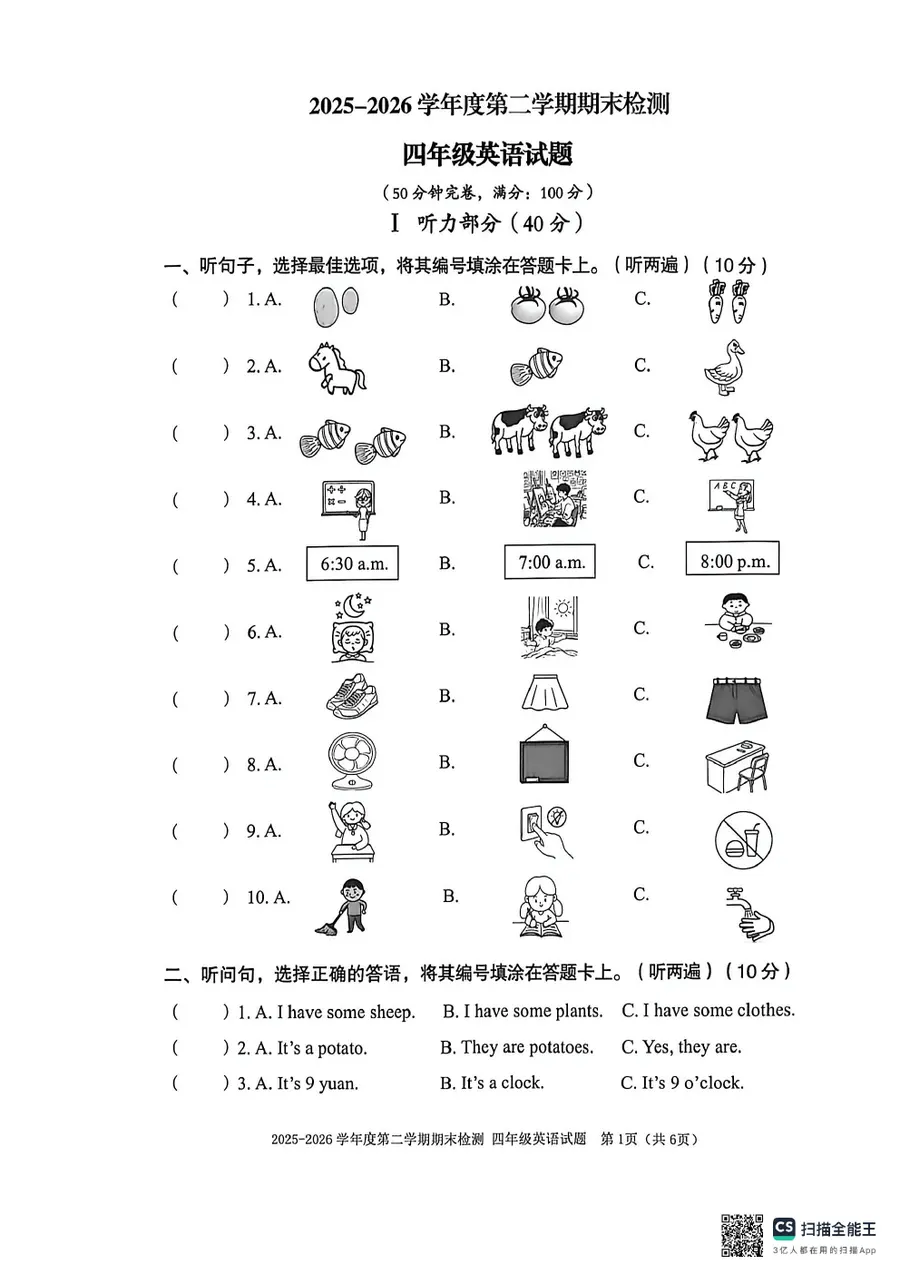 2025-2026学年度第二学期期末检测

四年级英语试题

（50分钟完卷，满分：100分）

I 听力部分（40分）

一、听句子，选择最佳选项，将其编号填涂在答题卡上。（听两遍）（10分）

(　　) 1. A.　B.　C.

(　　) 2. A.　B.　C.

(　　) 3. A.　B.　C.

(　　) 4. A.　B.　C.

(　　) 5. A. 6:30 a.m.　B. 7:00 a.m.　C. 8:00 p.m.

(　　) 6. A.　B.　C.

(　　) 7. A.　B.　C.

(　　) 8. A.　B.　C.

(　　) 9. A.　B.　C.

(　　) 10. A.　B.　C.

二、听问句，选择正确的答语，将其编号填涂在答题卡上。（听两遍）（10分）

(　　) 1. A. I have some sheep.　B. I have some plants.　C. I have some clothes.

(　　) 2. A. It's a potato.　B. They are potatoes.　C. Yes, they are.

(　　) 3. A. It's 9 yuan.　B. It's a clock.　C. It's 9 o'clock.

2025-2026学年度第二学期期末检测 四年级英语试题 第1页（共6页）

CS 扫描全能王
3亿人都在用的扫描App